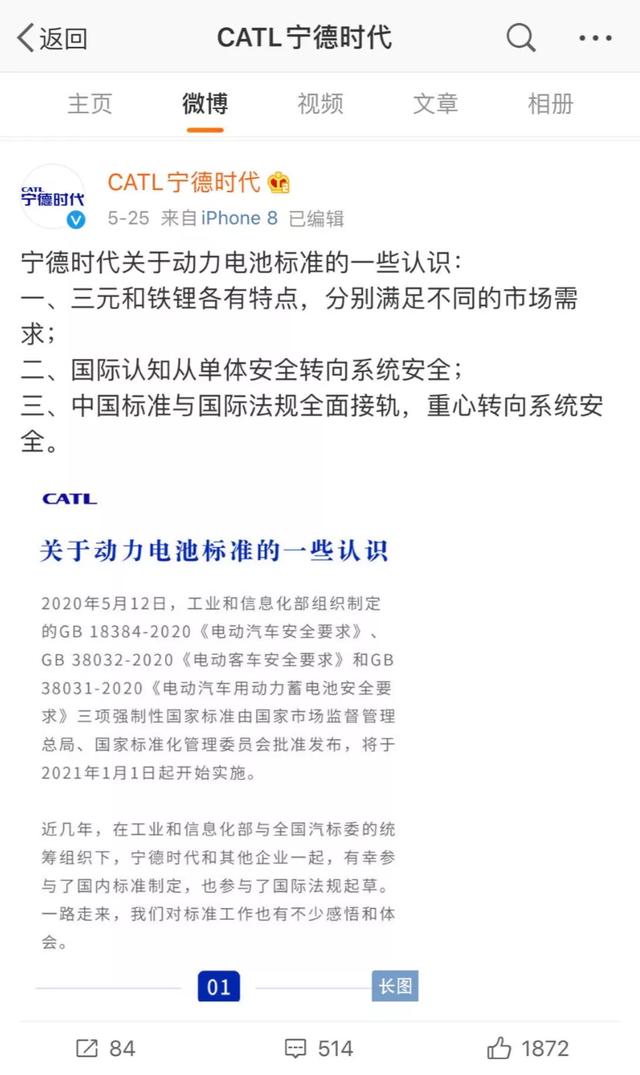 返回

CATL宁德时代

主页 微博 视频 文章 相册

CATL
宁德时代

CATL宁德时代

5-25 来自iPhone 8 已编辑

宁德时代关于动力电池标准的一些认识：
一、三元和铁锂各有特点，分别满足不同的市场需求；
二、国际认知从单体安全转向系统安全；
三、中国标准与国际法规全面接轨，重心转向系统安全。

CATL

关于动力电池标准的一些认识

2020年5月12日，工业和信息化部组织制定的GB 18384-2020《电动汽车安全要求》、GB 38032-2020《电动客车安全要求》和GB 38031-2020《电动汽车用动力蓄电池安全要求》三项强制性国家标准由国家市场监督管理总局、国家标准化管理委员会批准发布，将于2021年1月1日起开始实施。

近几年，在工业和信息化部与全国汽标委的统筹组织下，宁德时代和其他企业一起，有幸参与了国内标准制定，也参与了国际法规起草。一路走来，我们对标准工作也有不少感悟和体会。

01

长图

84 514 1872